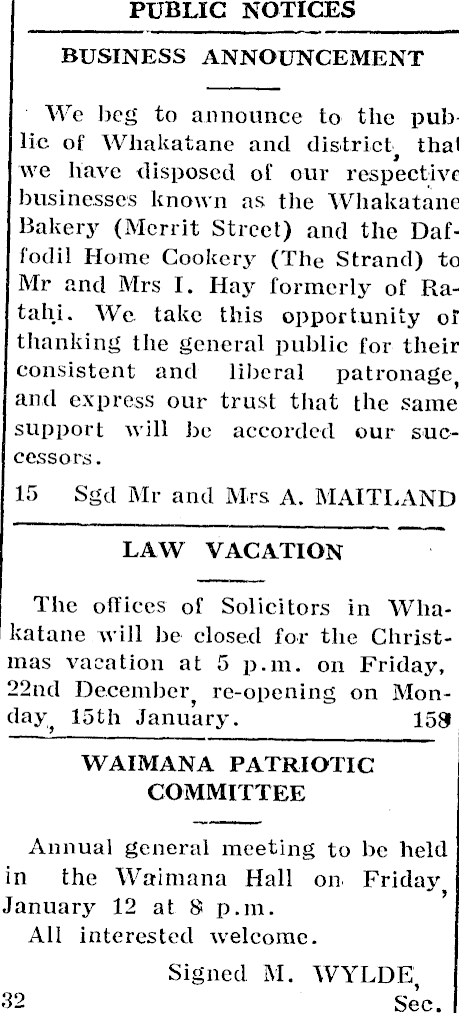 PUBLIC NOTICES

BUSINESS ANNOUNCEMENT

We beg to announce to the public of Whakatane and district, that we have disposed of our respective businesses known as the Whakatane Bakery (Merrit Street) and the Daffodil Home Cookery (The Strand) to Mr and Mrs I. Hay formerly of Ratahi. We take this opportunity of thanking the general public for their consistent and liberal patronage, and express our trust that the same support will be accorded our successors.

15 Sgd Mr and Mrs A. MAITLAND

LAW VACATION

The offices of Solicitors in Whakatane will be closed for the Christmas vacation at 5 p.m. on Friday, 22nd December, re-opening on Monday, 15th January. 158

WAIMANA PATRIOTIC COMMITTEE

Annual general meeting to be held in the Waimana Hall on Friday, January 12 at 8 p.m.

All interested welcome.

Signed M. WYLDE, Sec.

32